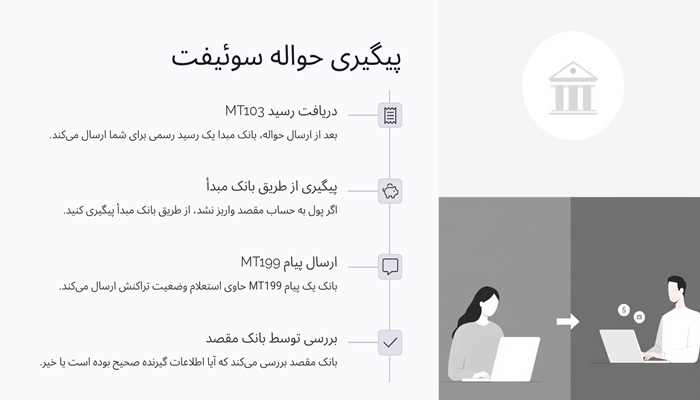 پیگیری حواله سوئیفت

دریافت رسید MT103

بعد از ارسال حواله، بانک مبدا یک رسید رسمی برای شما ارسال می‌کند.

پیگیری از طریق بانک مبدأ

اگر پول به حساب مقصد واریز نشد، از طریق بانک مبدأ پیگیری کنید.

ارسال پیام MT199

بانک یک پیام MT199 حاوی استعلام وضعیت تراکنش ارسال می‌کند.

بررسی توسط بانک مقصد

بانک مقصد بررسی می‌کند که آیا اطلاعات گیرنده صحیح بوده است یا خیر.

$